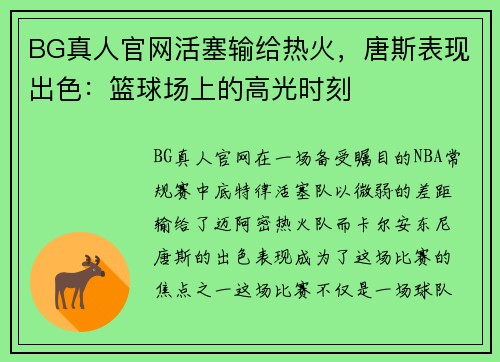 BG真人官网活塞输给热火，唐斯表现出色：篮球场上的高光时刻

BG真人官网在一场备受瞩目的NBA常规赛中底特律活塞队以微弱的差距输给了迈阿密热火队而卡尔安东尼唐斯的出色表现成为了这场比赛的焦点之一这场比赛不仅是一场球队